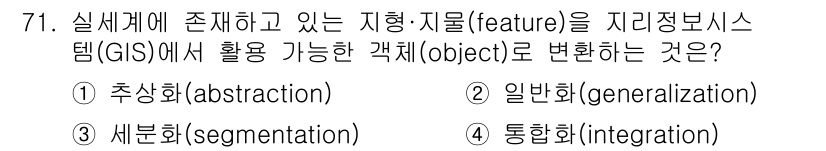 71. 실세계에 존재하고 있는 지형·지물(feature)을 지리정보시스템(GIS)에서 활용 가능한 객체(object)로 변환하는 것은?

① 추상화(abstraction)
② 일반화(generalization)
③ 세분화(segmentation)
④ 통합화(integration)